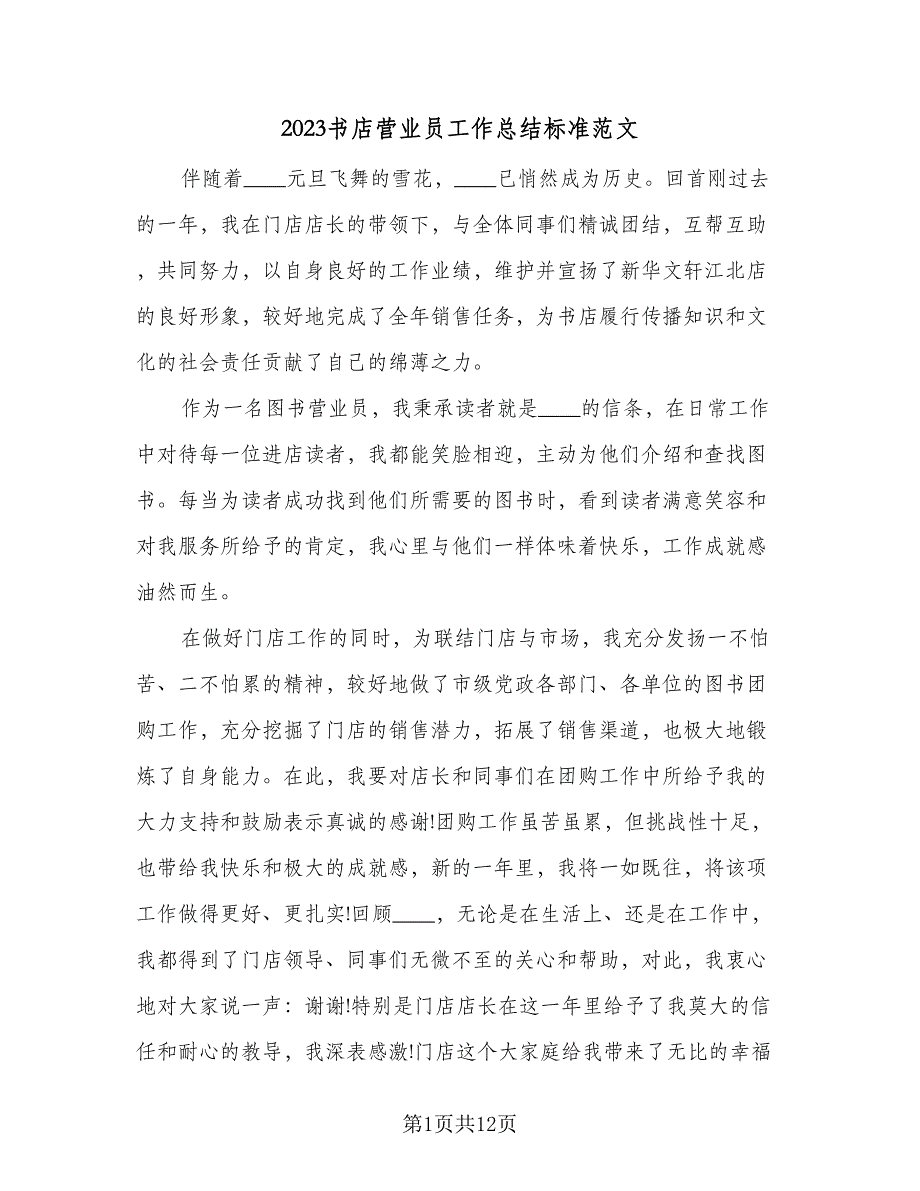 2023书店营业员工作总结标准范文

伴随着____元旦飞舞的雪花，____已悄然成为历史。回首刚过去的一年，我在门店店长的带领下，与全体同事们精诚团结，互帮互助，共同努力，以自身良好的工作业绩，维护并宣扬了新华文轩江北店的良好形象，较好地完成了全年销售任务，为书店履行传播知识和文化的社会责任贡献了自己的绵薄之力。

作为一名图书营业员，我秉承读者就是____的信条，在日常工作中对待每一位进店读者，我都能笑脸相迎，主动为他们介绍和查找图书。每当为读者成功找到他们所需要的图书时，看到读者满意笑容和对我服务所给予的肯定，我心里与他们一样体味着快乐，工作成就感油然而生。

在做好门店工作的同时，为联结门店与市场，我充分发扬一不怕苦、二不怕累的精神，较好地做了市级党政各部门、各单位的图书团购工作，充分挖掘了门店的销售潜力，拓展了销售渠道，也极大地锻炼了自身能力。在此，我要对店长和同事们在团购工作中所给予我的大力支持和鼓励表示真诚的感谢!团购工作虽苦虽累，但挑战性十足，也带给我快乐和极大的成就感，新的一年里，我将一如既往，将该项工作做得更好、更扎实!回顾____，无论是在生活上、还是在工作中，我都得到了门店领导、同事们无微不至的关心和帮助，对此，我衷心地对大家说一声：谢谢!特别是门店店长在这一年里给予了我莫大的信任和耐心的教导，我深表感激!门店这个大家庭给我带来了无比的幸福

第1页共12页